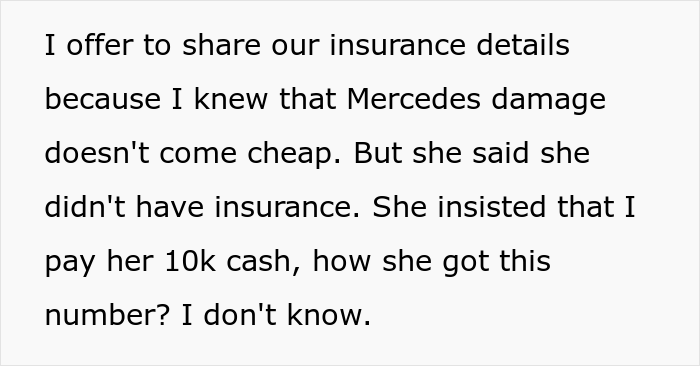 I offer to share our insurance details because I knew that Mercedes damage doesn't come cheap. But she said she didn't have insurance. She insisted that I pay her 10k cash, how she got this number? I don't know.